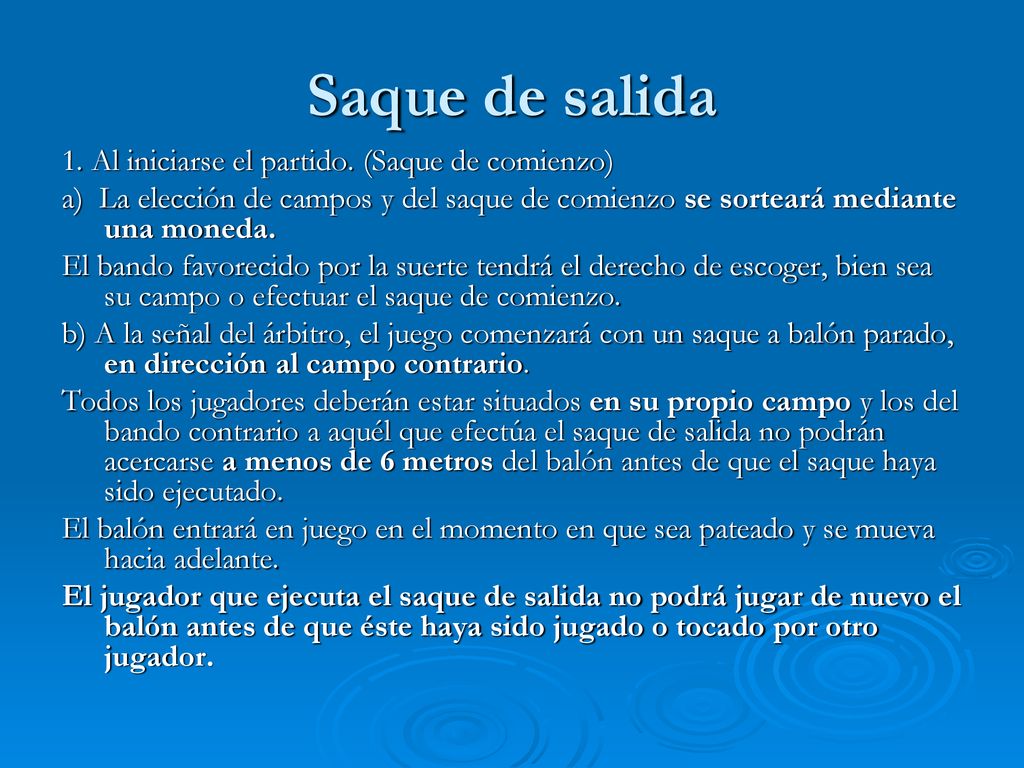 Saque de salida

1. Al iniciarse el partido. (Saque de comienzo)

a) La elección de campos y del saque de comienzo se sorteará mediante una moneda.

El bando favorecido por la suerte tendrá el derecho de escoger, bien sea su campo o efectuar el saque de comienzo.

b) A la señal del árbitro, el juego comenzará con un saque a balón parado, en dirección al campo contrario.

Todos los jugadores deberán estar situados en su propio campo y los del bando contrario a aquél que efectúa el saque de salida no podrán acercarse a menos de 6 metros del balón antes de que el saque haya sido ejecutado.

El balón entrará en juego en el momento en que sea pateado y se mueva hacia adelante.

El jugador que ejecuta el saque de salida no podrá jugar de nuevo el balón antes de que éste haya sido jugado o tocado por otro jugador.